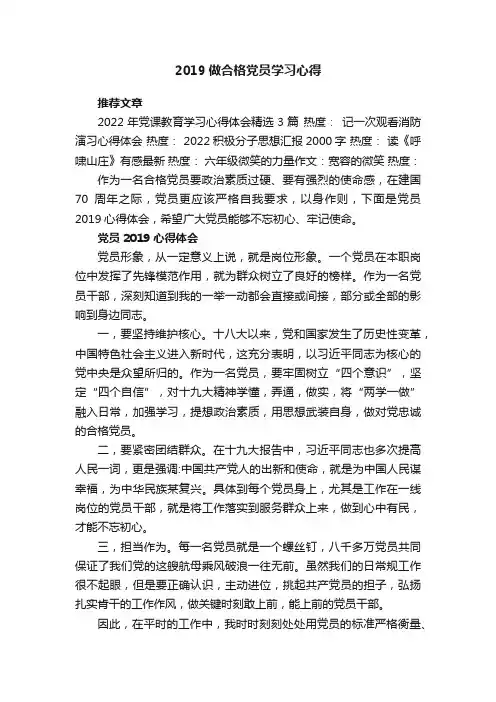 2019 做合格党员学习心得

推荐文章

2022 年党课教育学习心得体会精选 3 篇 热度： 记一次观看消防演习心得体会 热度： 2022 积极分子思想汇报 2000 字 热度： 读《呼啸山庄》有感最新 热度： 六年级微笑的力量作文：宽容的微笑 热度：

作为一名合格党员要政治素质过硬、要有强烈的使命感，在建国 70 周年之际，党员更应该严格自我要求，以身作则，下面是党员 2019 心得体会，希望广大党员能够不忘初心、牢记使命。

党员 2019 心得体会

党员形象，从一定意义上说，就是岗位形象。一个党员在本职岗位中发挥了先锋模范作用，就为群众树立了良好的榜样。作为一名党员干部，深刻知道到我的一举一动都会直接或间接，部分或全部的影响到身边同志。

一，要坚持维护核心。十八大以来，党和国家发生了历史性变革，中国特色社会主义进入新时代，这充分表明，以习近平同志为核心的党中央是众望所归的。作为一名党员，要牢固树立“四个意识”，坚定“四个自信”，对十九大精神学懂，弄通，做实，将“两学一做”融入日常，加强学习，提想政治素质，用思想武装自身，做对党忠诚的合格党员。

二，要紧密团结群众。在十九大报告中，习近平同志也多次提高人民一词，更是强调:中国共产党人的出新和使命，就是为中国人民谋幸福，为中华民族某复兴。具体到每个党员身上，尤其是工作在一线岗位的党员干部，就是将工作落实到服务群众上来，做到心中有民，才能不忘初心。

三，担当作为。每一名党员就是一个螺丝钉，八千多万党员共同保证了我们党的这艘航母乘风破浪一往无前。虽然我们的日常规工作很不起眼，但是要正确认识，主动进位，挑起共产党员的担子，弘扬扎实肯干的工作作风，做关键时刻敢上前，能上前的党员干部。

因此，在平时的工作中，我时时刻刻处处用党员的标准严格衡量、